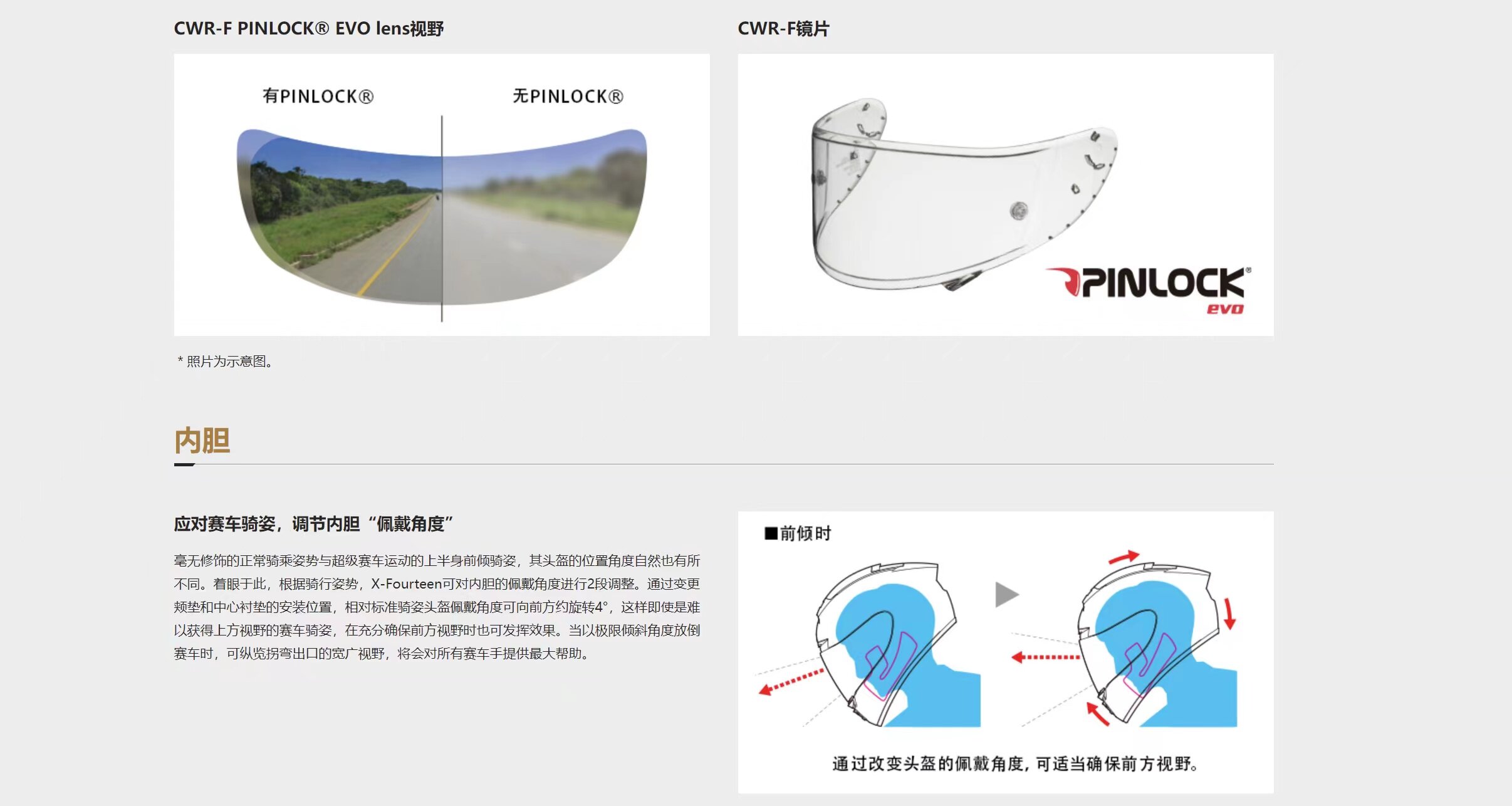 CWR-F PINLOCK® EVO lens视野

有PINLOCK®

无PINLOCK®

* 照片为示意图。

CWR-F镜片

PINLOCK®
evo

内胆

应对赛车骑姿，调节内胆“佩戴角度”

毫无修饰的正常骑乘姿势与超级赛车运动的上半身前倾骑姿，其头盔的位置角度自然也有所不同。着眼于此，根据骑行姿势，X-Fourteen可对内胆的佩戴角度进行2段调整。通过变更颊垫和中心衬垫的安装位置，相对标准骑姿头盔佩戴角度可向前方约旋转4°，这样即使是难以获得上方视野的赛车骑姿，在充分确保前方视野时也可发挥效果。当以极限倾斜角度放倒赛车时，可纵览拐弯出口的宽广视野，将会对所有赛车手提供最大帮助。

■前倾时

通过改变头盔的佩戴角度，可适当确保前方视野。